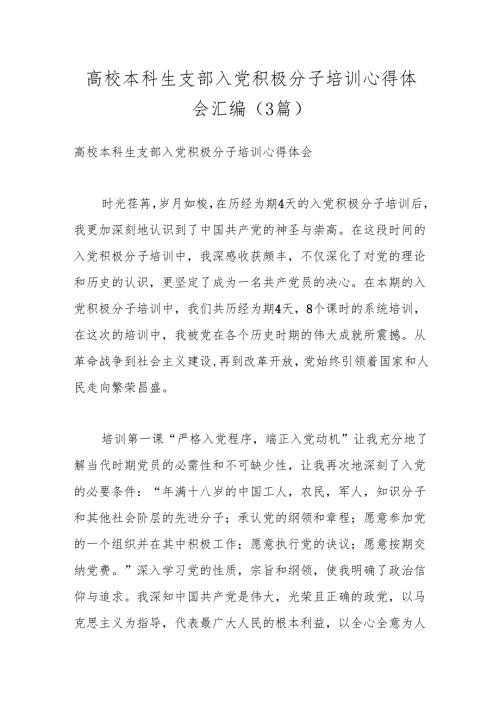 高校本科生支部入党积极分子培训心得体会汇编（3篇）

高校本科生支部入党积极分子培训心得体会

时光荏苒，岁月如梭，在历经为期4天的入党积极分子培训后，我更加深刻地认识到了中国共产党的神圣与崇高。在这段时间的入党积极分子培训中，我深感收获颇丰，不仅深化了对党的理论和历史的认识，更坚定了成为一名共产党员的决心。在本期的入党积极分子培训中，我们共历经为期4天，8个课时的系统培训，在这次的培训中，我被党在各个历史时期的伟大成就所震撼。从革命战争到社会主义建设，再到改革开放，党始终引领着国家和人民走向繁荣昌盛。

培训第一课“严格入党程序，端正入党动机”让我充分地了解当代时期党员的必需性和不可缺少性，让我再次地深刻了入党的必要条件：“年满十八岁的中国工人，农民，军人，知识分子和其他社会阶层的先进分子；承认党的纲领和章程；愿意参加党的一个组织并在其中积极工作；愿意执行党的决议；愿意按期交纳党费。”深入学习党的性质，宗旨和纲领，使我明确了政治信仰与追求。我深知中国共产党是伟大，光荣且正确的政党，以马克思主义为指导，代表最广大人民的根本利益，以全心全意为人